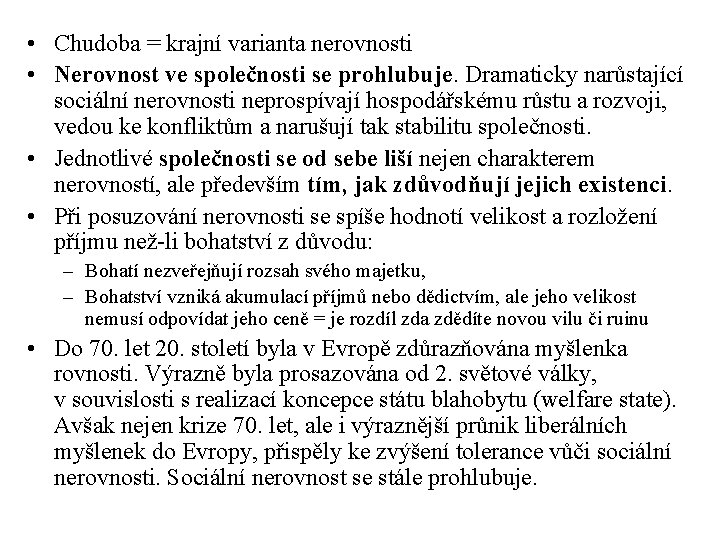 • Chudoba = krajní varianta nerovnosti

• Nerovnost ve společnosti se prohlubuje. Dramaticky narůstající sociální nerovnosti neprospívají hospodářskému růstu a rozvoji, vedou ke konfliktům a narušují tak stabilitu společnosti.

• Jednotlivé společnosti se od sebe liší nejen charakterem nerovností, ale především tím, jak zdůvodňují jejich existenci.

• Při posuzování nerovnosti se spíše hodnotí velikost a rozložení příjmu než-li bohatství z důvodu:

– Bohatí nezveřejňují rozsah svého majetku,

– Bohatství vzniká akumulací příjmů nebo dědictvím, ale jeho velikost nemusí odpovídat jeho ceně = je rozdíl zda zdědíte novou vilu či ruinu

• Do 70. let 20. století byla v Evropě zdůrazňována myšlenka rovnosti. Výrazně byla prosazována od 2. světové války, v souvislosti s realizací koncepce státu blahobytu (welfare state). Avšak nejen krize 70. let, ale i výraznější průnik liberálních myšlenek do Evropy, přispěly ke zvýšení tolerance vůči sociální nerovnosti. Sociální nerovnost se stále prohlubuje.